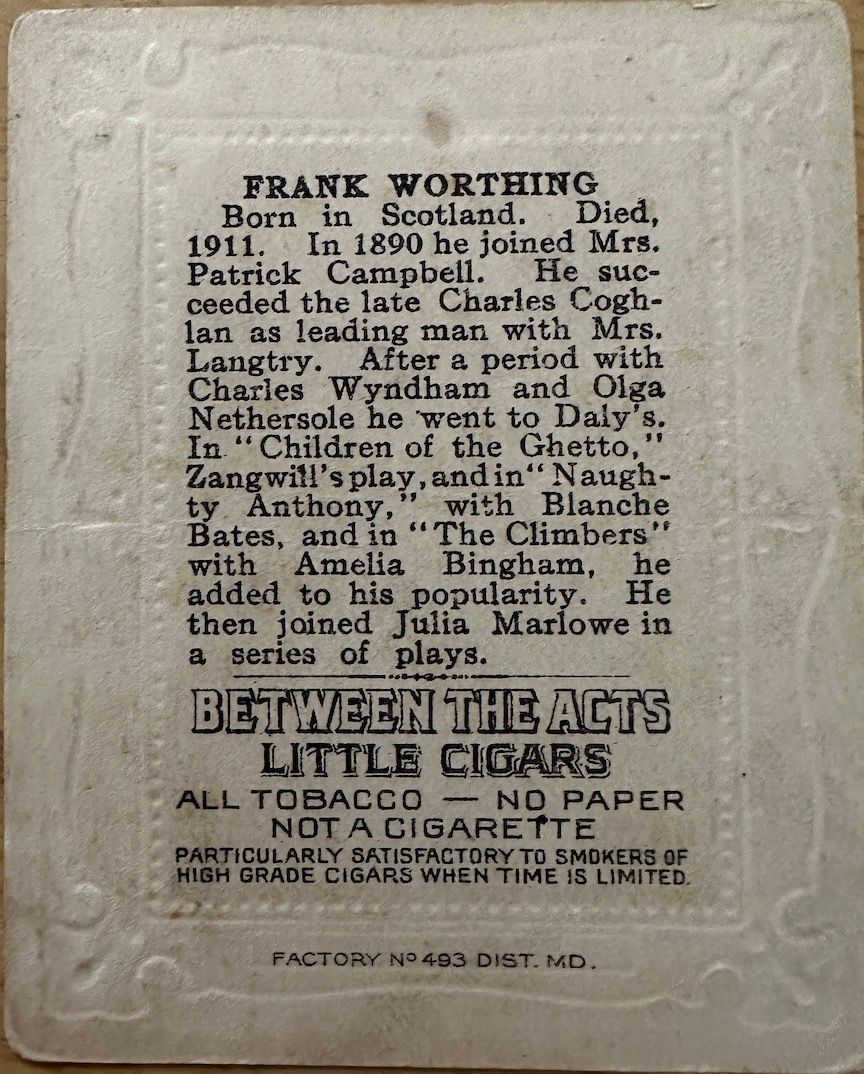 FRANK WORTHING

Born in Scotland. Died, 1911. In 1890 he joined Mrs. Patrick Campbell. He succeeded the late Charles Coghlan as leading man with Mrs. Langtry. After a period with Charles Wyndham and Olga Nethersole he went to Daly's. In "Children of the Ghetto," Zangwill's play, and in "Naughty Anthony," with Blanche Bates, and in "The Climbers" with Amelia Bingham, he added to his popularity. He then joined Julia Marlowe in a series of plays.

BETWEEN THE ACTS
LITTLE CIGARS
ALL TOBACCO — NO PAPER
NOT A CIGARETTE
PARTICULARLY SATISFACTORY TO SMOKERS OF HIGH GRADE CIGARS WHEN TIME IS LIMITED.

FACTORY Nº 493 DIST. MD.